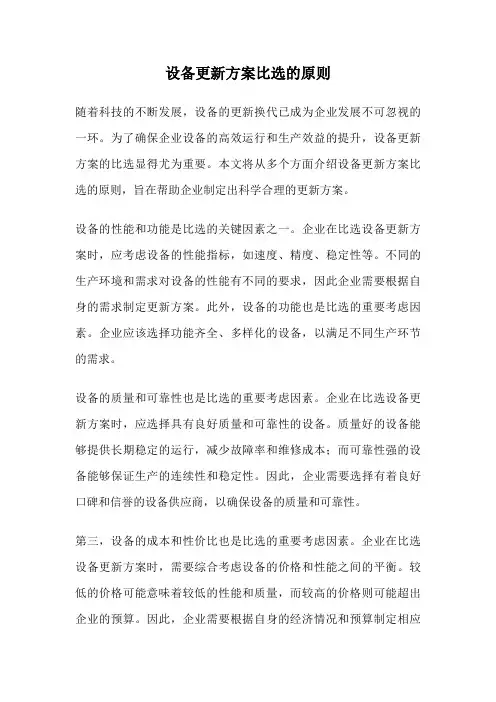 设备更新方案比选的原则

随着科技的不断发展，设备的更新换代已成为企业发展不可忽视的一环。为了确保企业设备的高效运行和生产效益的提升，设备更新方案的比选显得尤为重要。本文将从多个方面介绍设备更新方案比选的原则，旨在帮助企业制定出科学合理的更新方案。

设备的性能和功能是比选的关键因素之一。企业在比选设备更新方案时，应考虑设备的性能指标，如速度、精度、稳定性等。不同的生产环境和需求对设备的性能有不同的要求，因此企业需要根据自身的需求制定更新方案。此外，设备的功能也是比选的重要考虑因素。企业应该选择功能齐全、多样化的设备，以满足不同生产环节的需求。

设备的质量和可靠性也是比选的重要考虑因素。企业在比选设备更新方案时，应选择具有良好质量和可靠性的设备。质量好的设备能够提供长期稳定的运行，减少故障率和维修成本；而可靠性强的设备能够保证生产的连续性和稳定性。因此，企业需要选择有着良好口碑和信誉的设备供应商，以确保设备的质量和可靠性。

第三，设备的成本和性价比也是比选的重要考虑因素。企业在比选设备更新方案时，需要综合考虑设备的价格和性能之间的平衡。较低的价格可能意味着较低的性能和质量，而较高的价格则可能超出企业的预算。因此，企业需要根据自身的经济情况和预算制定相应